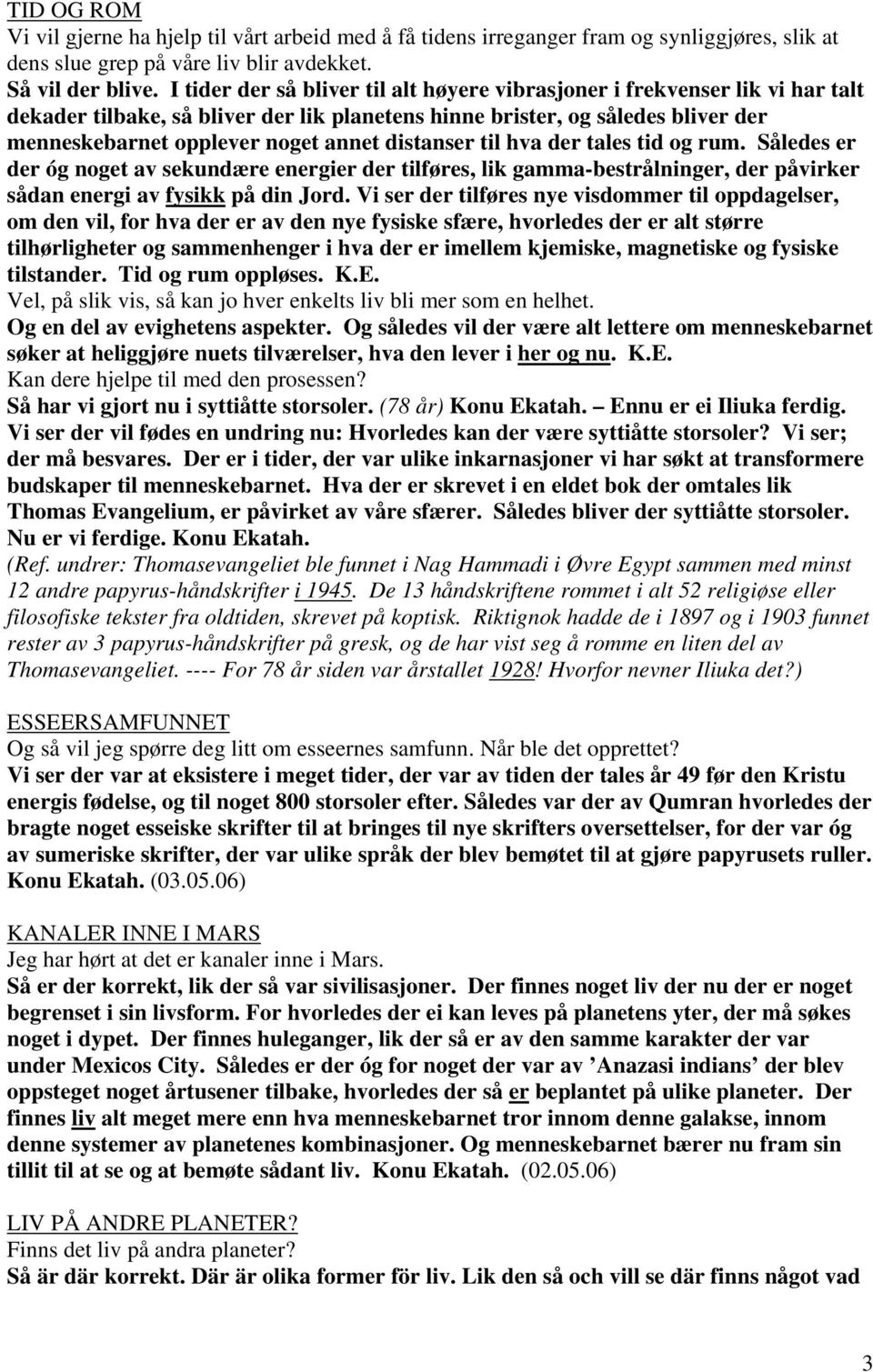 TID OG ROM
Vi vil gjerne ha hjelp til vårt arbeid med å få tidens irreganger fram og synliggjøres, slik at dens slue grep på våre liv blir avdekket.
Så vil der blive. I tider der så bliver til alt høyere vibrasjoner i frekvenser lik vi har talt dekader tilbake, så bliver der lik planetens hinne brister, og således bliver der menneskebarnet opplever noget annet distanser til hva der tales tid og rum. Således er der óg noget av sekundære energier der tilføres, lik gamma-bestrålninger, der påvirker sådan energi av fysikk på din Jord. Vi ser der tilføres nye visdommer til oppdagelser, om den vil, for hva der er av den nye fysiske sfære, hvorledes der er alt større tilhørligheter og sammenhenger i hva der er imellem kjemiske, magnetiske og fysiske tilstander. Tid og rum oppløses. K.E.
Vel, på slik vis, så kan jo hver enkelts liv bli mer som en helhet.
Og en del av evighetens aspekter. Og således vil der være alt lettere om menneskebarnet søker at heliggjøre nuets tilværelser, hva den lever i her og nu. K.E.
Kan dere hjelpe til med den prosessen?
Så har vi gjort nu i syttiåtte storsoler. (78 år) Konu Ekatah. – Ennu er ei Iliuka ferdig. Vi ser der vil fødes en undring nu: Hvorledes kan der være syttiåtte storsoler? Vi ser; der må besvares. Der er i tider, der var ulike inkarnasjoner vi har søkt at transformere budskaper til menneskebarnet. Hva der er skrevet i en eldet bok der omtales lik Thomas Evangelium, er påvirket av våre sfærer. Således bliver der syttiåtte storsoler. Nu er vi ferdige. Konu Ekatah.
(Ref. undrer: Thomasevangeliet ble funnet i Nag Hammadi i Øvre Egypt sammen med minst 12 andre papyrus-håndskrifter i 1945. De 13 håndskriftene rommet i alt 52 religiøse eller filosofiske tekster fra oldtiden, skrevet på koptisk. Riktignok hadde de i 1897 og i 1903 funnet rester av 3 papyrus-håndskrifter på gresk, og de har vist seg å romme en liten del av Thomasevangeliet. ---- For 78 år siden var årstallet 1928! Hvorfor nevner Iliuka det?)

ESSEERSAMFUNNET
Og så vil jeg spørre deg litt om esseernes samfunn. Når ble det opprettet?
Vi ser der var at eksistere i meget tider, der var av tiden der tales år 49 før den Kristu energis fødelse, og til noget 800 storsoler efter. Således var der av Qumran hvorledes der bragte noget esseiske skrifter til at bringes til nye skrifters oversettelser, for der var óg av sumeriske skrifter, der var ulike språk der blev bemøtet til at gjøre papyrusets ruller. Konu Ekatah. (03.05.06)

KANALER INNE I MARS
Jeg har hørt at det er kanaler inne i Mars.
Så er der korrekt, lik der så var sivilisasjoner. Der finnes noget liv der nu der er noget begrenset i sin livsform. For hvorledes der ei kan leves på planetens yter, der må søkes noget i dypet. Der finnes huleganger, lik der så er av den samme karakter der var under Mexicos City. Således er der óg for noget der var av ’Anazasi indians’ der blev oppsteget noget årtusener tilbake, hvorledes der så er beplantet på ulike planeter. Der finnes liv alt meget mere enn hva menneskebarnet tror innom denne galakse, innom denne systemer av planetenes kombinasjoner. Og menneskebarnet bærer nu fram sin tillit til at se og at bemøte sådant liv. Konu Ekatah. (02.05.06)

LIV PÅ ANDRE PLANETER?
Finns det liv på andra planeter?
Så är där korrekt. Där är olika former för liv. Lik den så och vill se där finns något vad

3